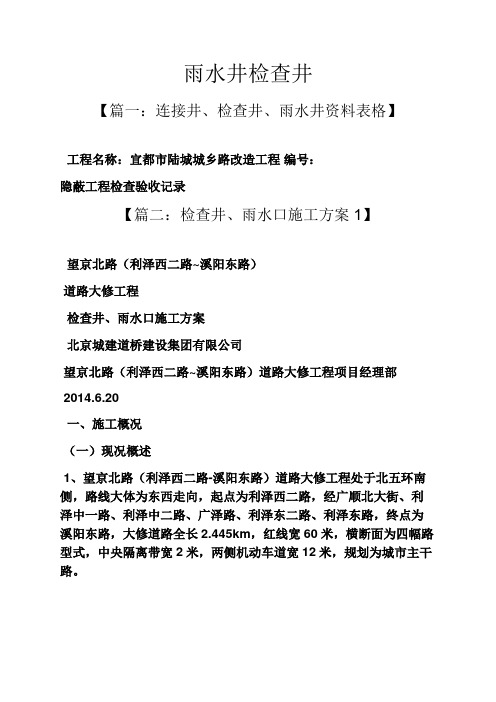 雨水井检查井

【篇一：连接井、检查井、雨水井资料表格】

工程名称：宜都市陆城城乡路改造工程 编号：

隐蔽工程检查验收记录

【篇二：检查井、雨水口施工方案 1】

望京北路（利泽西二路~溪阳东路）

道路大修工程

检查井、雨水口施工方案

北京城建道桥建设集团有限公司

望京北路（利泽西二路~溪阳东路）道路大修工程项目经理部

2014.6.20

一、施工概况

（一）现况概述

1、望京北路（利泽西二路-溪阳东路）道路大修工程处于北五环南侧，路线大体为东西走向，起点为利泽西二路，经广顺北大街、利泽中一路、利泽中二路、广泽路、利泽东二路、利泽东路，终点为溪阳东路，大修道路全长 2.445km，红线宽 60 米，横断面为四幅路型式，中央隔离带宽 2 米，两侧机动车道宽 12 米，规划为城市主干路。